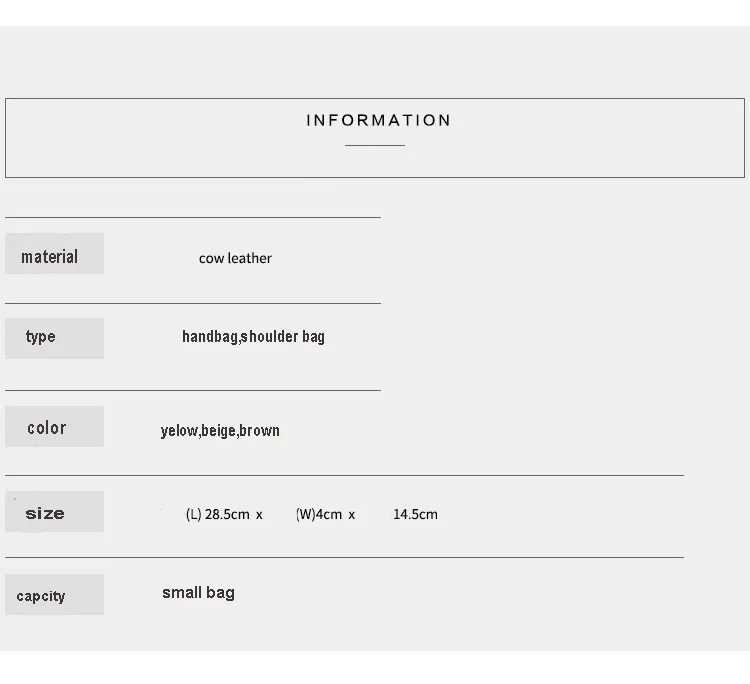 INFORMATION

material cow leather

type handbag,shoulder bag

color yelow,beige,brown

size (L) 28.5cm x (W)4cm x 14.5cm

capcity small bag